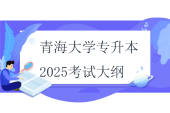 青海大学专升本
2025考试大纲